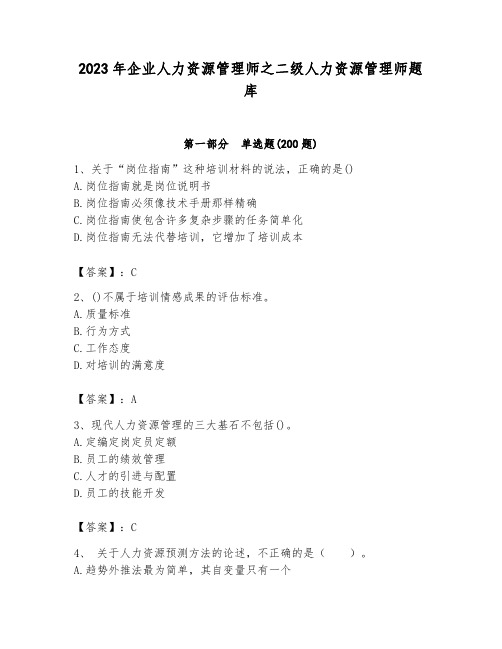 2023年企业人力资源管理师之二级人力资源管理师题库

第一部分　单选题(200题)

1、关于“岗位指南”这种培训材料的说法，正确的是()
A.岗位指南就是岗位说明书
B.岗位指南必须像技术手册那样精确
C.岗位指南使包含许多复杂步骤的任务简单化
D.岗位指南无法代替培训，它增加了培训成本

【答案】：C

2、()不属于培训情感成果的评估标准。
A.质量标准
B.行为方式
C.工作态度
D.对培训的满意度

【答案】：A

3、现代人力资源管理的三大基石不包括()。
A.定编定岗定员定额
B.员工的绩效管理
C.人才的引进与配置
D.员工的技能开发

【答案】：C

4、 关于人力资源预测方法的论述，不正确的是（　　）。
A.趋势外推法最为简单，其自变量只有一个